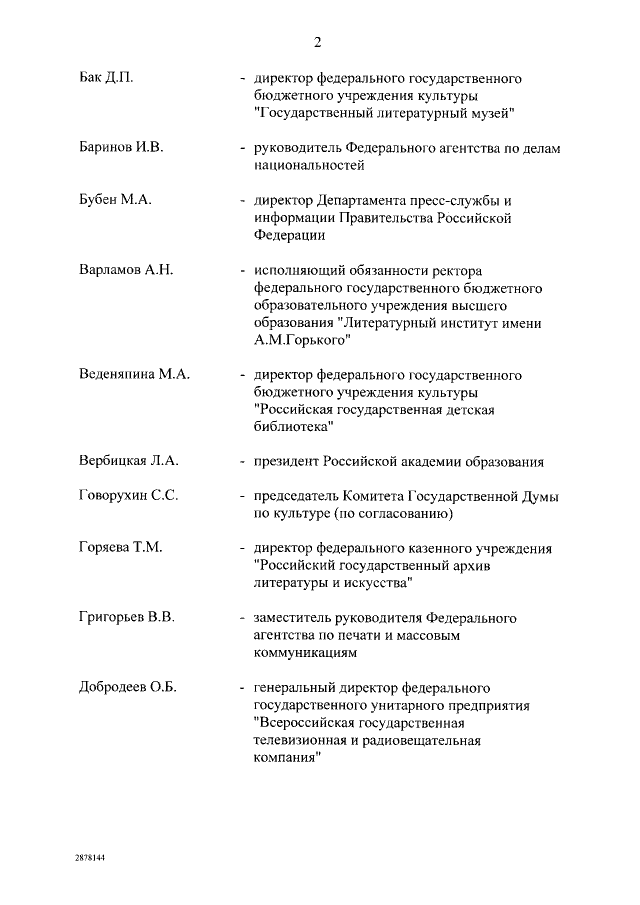 2

Бак Д.П. - директор федерального государственного бюджетного учреждения культуры "Государственный литературный музей"

Баринов И.В. - руководитель Федерального агентства по делам национальностей

Бубен М.А. - директор Департамента пресс-службы и информации Правительства Российской Федерации

Варламов А.Н. - исполняющий обязанности ректора федерального государственного бюджетного образовательного учреждения высшего образования "Литературный институт имени А.М.Горького"

Веденяпина М.А. - директор федерального государственного бюджетного учреждения культуры "Российская государственная детская библиотека"

Вербицкая Л.А. - президент Российской академии образования

Говорухин С.С. - председатель Комитета Государственной Думы по культуре (по согласованию)

Горяева Т.М. - директор федерального казенного учреждения "Российский государственный архив литературы и искусства"

Григорьев В.В. - заместитель руководителя Федерального агентства по печати и массовым коммуникациям

Добродеев О.Б. - генеральный директор федерального государственного унитарного предприятия "Всероссийская государственная телевизионная и радиовещательная компания"

2878144